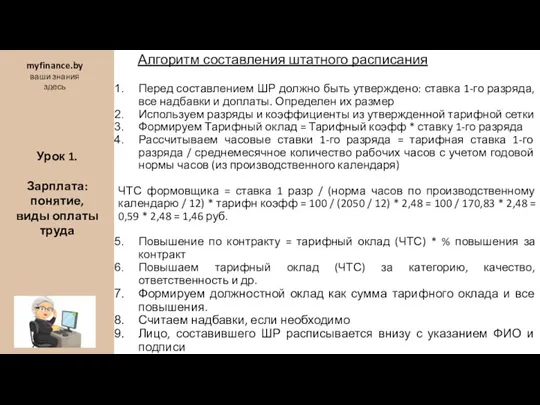 myfinance.by
ваши знания здесь

Урок 1.

Зарплата: понятие, виды оплаты труда

Алгоритм составления штатного расписания

1. Перед составлением ШР должно быть утверждено: ставка 1-го разряда, все надбавки и доплаты. Определен их размер
2. Используем разряды и коэффициенты из утвержденной тарифной сетки
3. Формируем Тарифный оклад = Тарифный коэфф * ставку 1-го разряда
4. Рассчитываем часовые ставки 1-го разряда = тарифная ставка 1-го разряда / среднемесячное количество рабочих часов с учетом годовой нормы часов (из производственного календаря)

ЧТС формовщика = ставка 1 разр / (норма часов по производственному календарю / 12) * тарифн коэфф = 100 / (2050 / 12) * 2,48 = 100 / 170,83 * 2,48 = 0,59 * 2,48 = 1,46 руб.

5. Повышение по контракту = тарифный оклад (ЧТС) * % повышения за контракт
6. Повышаем тарифный оклад (ЧТС) за категорию, качество, ответственность и др.
7. Формируем должностной оклад как сумма тарифного оклада и все повышения.
8. Считаем надбавки, если необходимо
9. Лицо, составившего ШР расписывается внизу с указанием ФИО и подписи